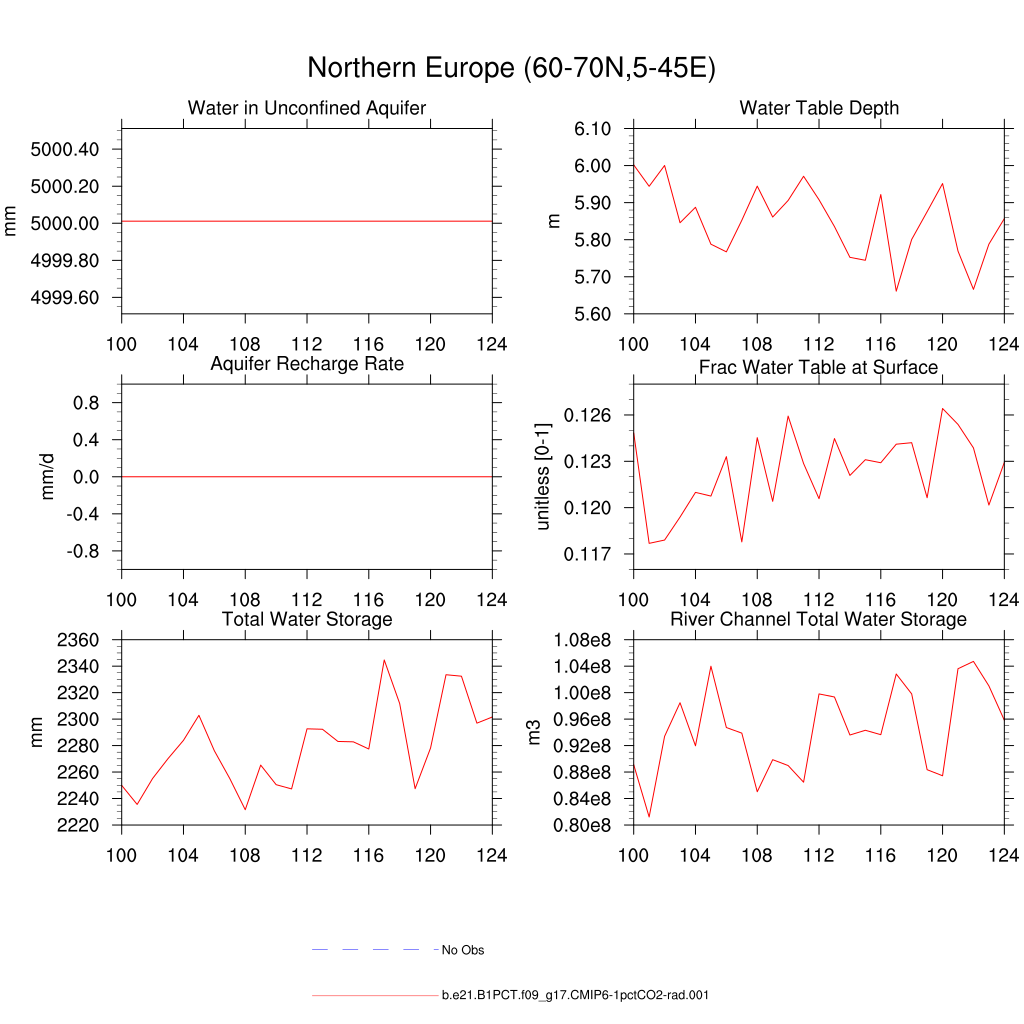 Northern Europe (60-70N,5-45E)

Water in Unconfined Aquifer

mm

5000.40
5000.20
5000.00
4999.80
4999.60

100 104 108 112 116 120 124

Water Table Depth

m

6.10
6.00
5.90
5.80
5.70
5.60

100 104 108 112 116 120 124

Aquifer Recharge Rate

mm/d

0.8
0.4
0.0
-0.4
-0.8

100 104 108 112 116 120 124

Frac Water Table at Surface

unitless [0-1]

0.126
0.123
0.120
0.117

100 104 108 112 116 120 124

Total Water Storage

mm

2360
2340
2320
2300
2280
2260
2240
2220

100 104 108 112 116 120 124

River Channel Total Water Storage

m3

1.08e8
1.04e8
1.00e8
0.96e8
0.92e8
0.88e8
0.84e8
0.80e8

100 104 108 112 116 120 124

No Obs

b.e21.B1PCT.f09_g17.CMIP6-1pctCO2-rad.001